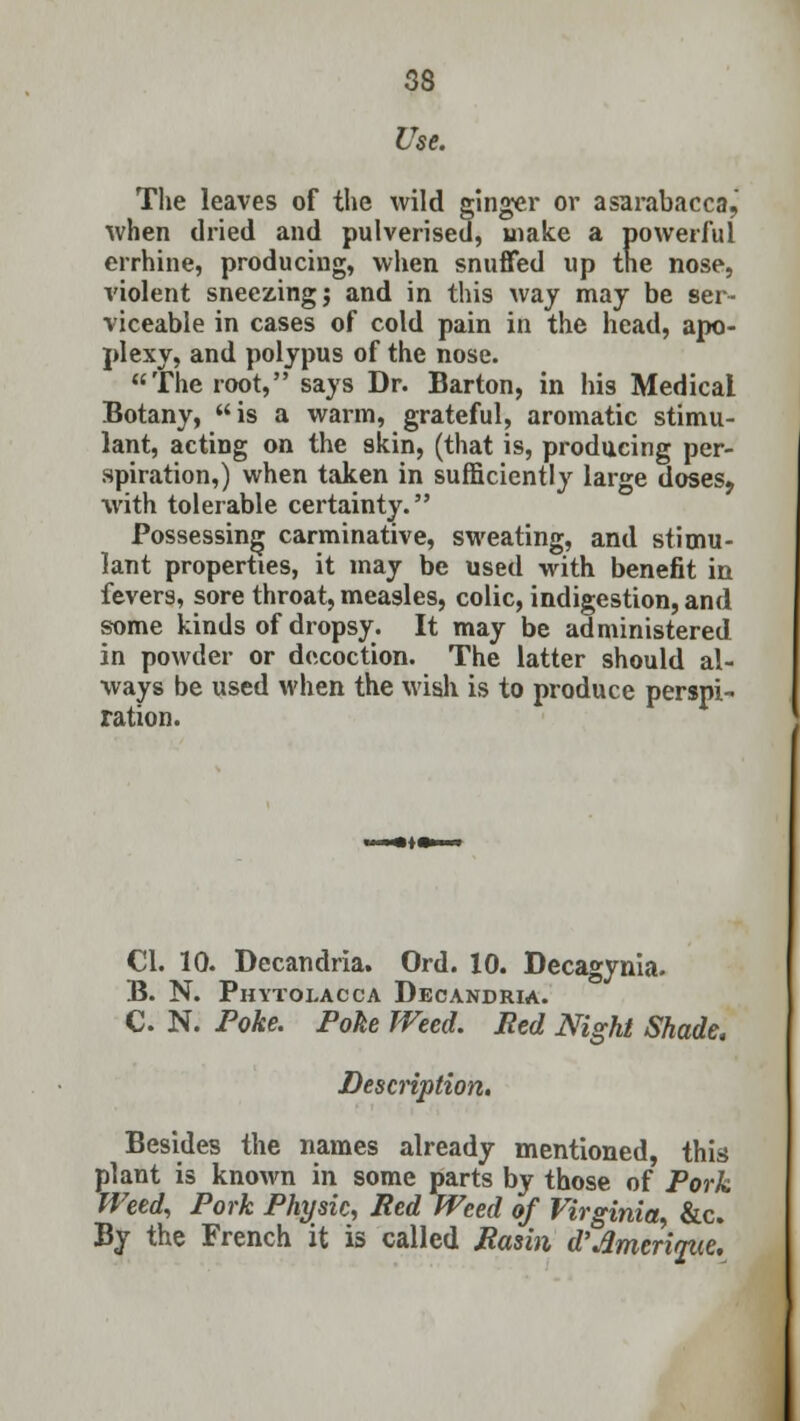 38

Use.

The leaves of the wild ginger or asarabacca, when dried and pulverised, make a powerful errhine, producing, when snuffed up the nose, violent sneezing; and in this way may be serviceable in cases of cold pain in the head, apoplexy, and polypus of the nose.

"The root," says Dr. Barton, in his Medical Botany, "is a warm, grateful, aromatic stimulant, acting on the skin, (that is, producing perspiration,) when taken in sufficiently large doses, with tolerable certainty."

Possessing carminative, sweating, and stimulant properties, it may be used with benefit in fevers, sore throat, measles, colic, indigestion, and some kinds of dropsy. It may be administered in powder or decoction. The latter should always be used when the wish is to produce perspiration.

Cl. 10. Decandria. Ord. 10. Decagynia.
B. N. Phytolacca Decandria.
C. N. Poke. Poke Weed. Red Night Shade.

Description.

Besides the names already mentioned, this plant is known in some parts by those of Pork Weed, Pork Physic, Red Weed of Virginia, &c. By the French it is called Rasin d'Amerique.